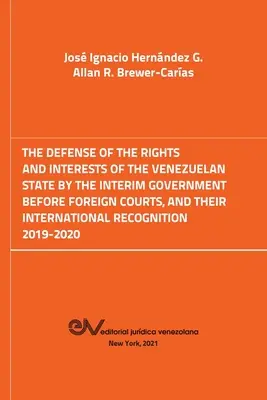 José Ignacio Hernández G.
Allan R. Brewer-Carías

THE DEFENSE OF THE RIGHTS AND INTERESTS OF THE VENEZUELAN STATE BY THE INTERIM GOVERNMENT BEFORE FOREIGN COURTS, AND THEIR INTERNATIONAL RECOGNITION 2019-2020

eJV editorial jurídica venezolana
New York, 2021